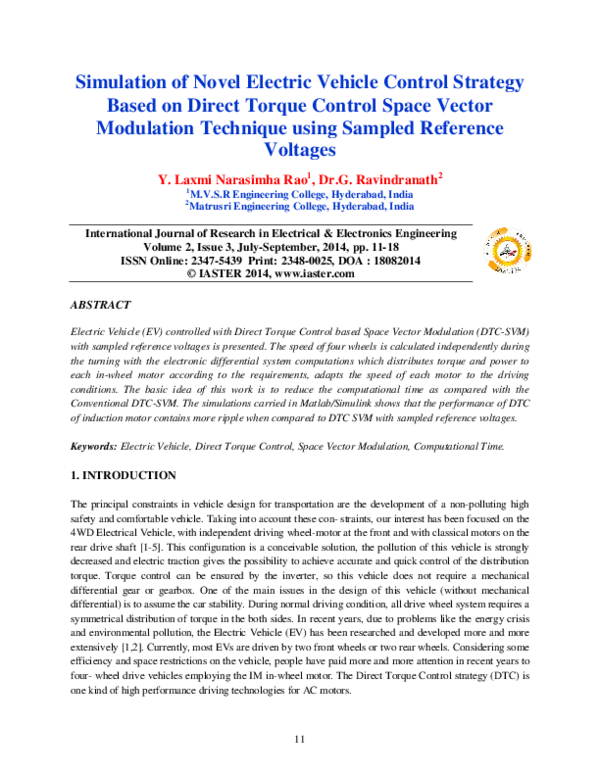 Simulation of Novel Electric Vehicle Control Strategy Based on Direct Torque Control Space Vector Modulation Technique using Sampled Reference Voltages

Y. Laxmi Narasimha Rao$^1$, Dr.G. Ravindranath$^2$
$^1$M.V.S.R Engineering College, Hyderabad, India
$^2$Matrusri Engineering College, Hyderabad, India

International Journal of Research in Electrical & Electronics Engineering
Volume 2, Issue 3, July-September, 2014, pp. 11-18
ISSN Online: 2347-5439 Print: 2348-0025, DOA : 18082014
© IASTER 2014, www.iaster.com

ABSTRACT

Electric Vehicle (EV) controlled with Direct Torque Control based Space Vector Modulation (DTC-SVM) with sampled reference voltages is presented. The speed of four wheels is calculated independently during the turning with the electronic differential system computations which distributes torque and power to each in-wheel motor according to the requirements, adapts the speed of each motor to the driving conditions. The basic idea of this work is to reduce the computational time as compared with the Conventional DTC-SVM. The simulations carried in Matlab/Simulink shows that the performance of DTC of induction motor contains more ripple when compared to DTC SVM with sampled reference voltages.

Keywords: Electric Vehicle, Direct Torque Control, Space Vector Modulation, Computational Time.

1. INTRODUCTION

The principal constraints in vehicle design for transportation are the development of a non-polluting high safety and comfortable vehicle. Taking into account these con- straints, our interest has been focused on the 4WD Electrical Vehicle, with independent driving wheel-motor at the front and with classical motors on the rear drive shaft [1-5]. This configuration is a conceivable solution, the pollution of this vehicle is strongly decreased and electric traction gives the possibility to achieve accurate and quick control of the distribution torque. Torque control can be ensured by the inverter, so this vehicle does not require a mechanical differential gear or gearbox. One of the main issues in the design of this vehicle (without mechanical differential) is to assume the car stability. During normal driving condition, all drive wheel system requires a symmetrical distribution of torque in the both sides. In recent years, due to problems like the energy crisis and environmental pollution, the Electric Vehicle (EV) has been researched and developed more and more extensively [1,2]. Currently, most EVs are driven by two front wheels or two rear wheels. Considering some efficiency and space restrictions on the vehicle, people have paid more and more attention in recent years to four- wheel drive vehicles employing the IM in-wheel motor. The Direct Torque Control strategy (DTC) is one kind of high performance driving technologies for AC motors.

11